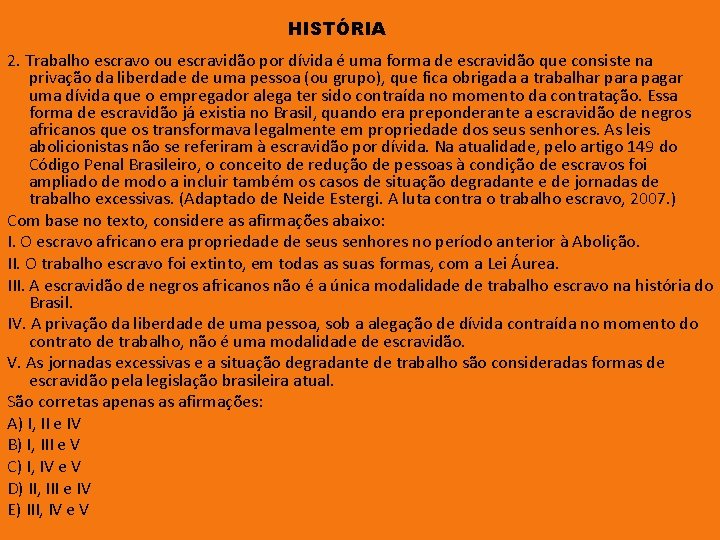 HISTÓRIA

2. Trabalho escravo ou escravidão por dívida é uma forma de escravidão que consiste na privação da liberdade de uma pessoa (ou grupo), que fica obrigada a trabalhar para pagar uma dívida que o empregador alega ter sido contraída no momento da contratação. Essa forma de escravidão já existia no Brasil, quando era preponderante a escravidão de negros africanos que os transformava legalmente em propriedade dos seus senhores. As leis abolicionistas não se referiram à escravidão por dívida. Na atualidade, pelo artigo 149 do Código Penal Brasileiro, o conceito de redução de pessoas à condição de escravos foi ampliado de modo a incluir também os casos de situação degradante e de jornadas de trabalho excessivas. (Adaptado de Neide Estergi. A luta contra o trabalho escravo, 2007.)

Com base no texto, considere as afirmações abaixo:

I. O escravo africano era propriedade de seus senhores no período anterior à Abolição.

II. O trabalho escravo foi extinto, em todas as suas formas, com a Lei Áurea.

III. A escravidão de negros africanos não é a única modalidade de trabalho escravo na história do Brasil.

IV. A privação da liberdade de uma pessoa, sob a alegação de dívida contraída no momento do contrato de trabalho, não é uma modalidade de escravidão.

V. As jornadas excessivas e a situação degradante de trabalho são consideradas formas de escravidão pela legislação brasileira atual.

São corretas apenas as afirmações:

A) I, II e IV

B) I, III e V

C) I, IV e V

D) II, III e IV

E) III, IV e V